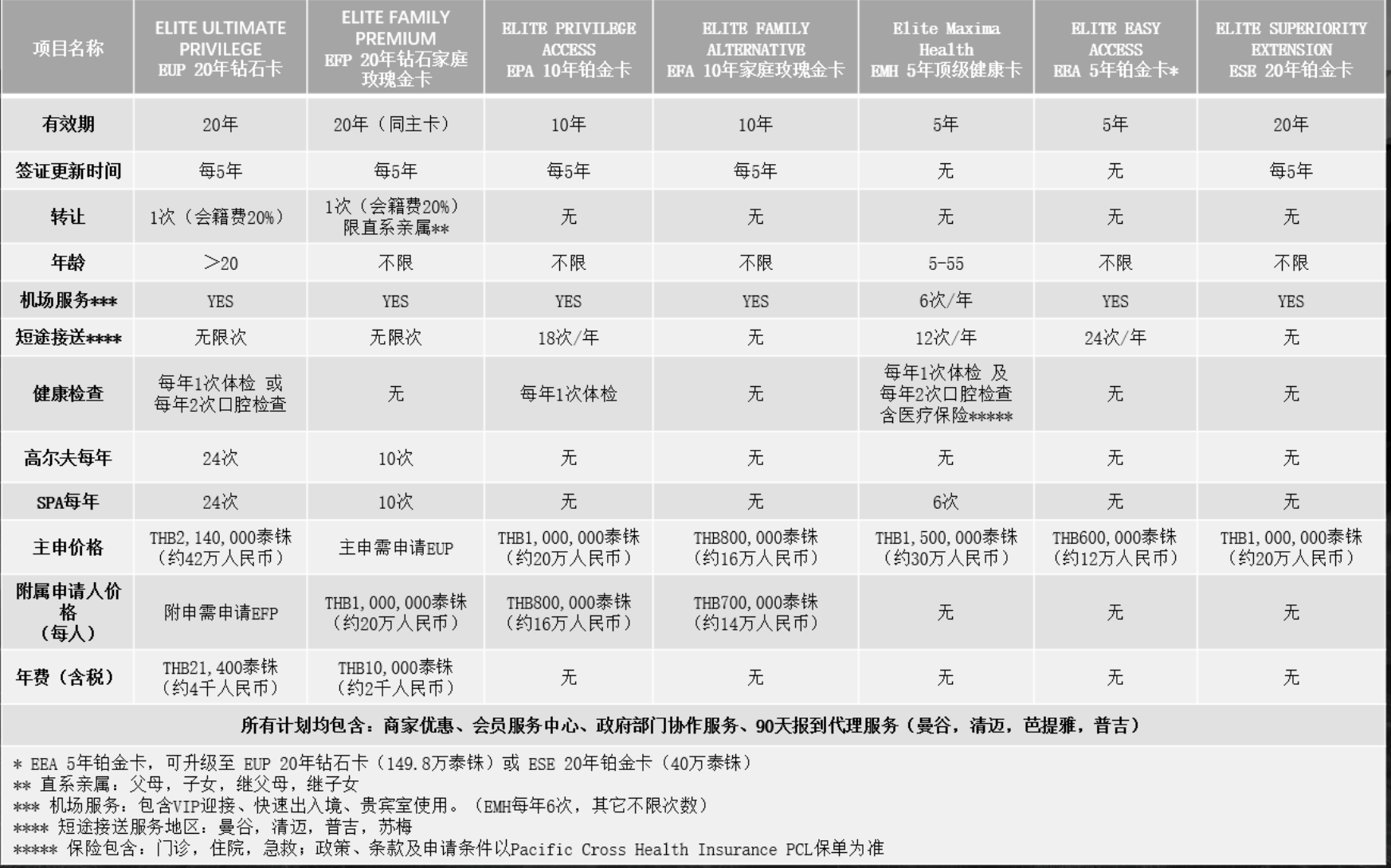 | 项目名称 | ELITE ULTIMATE PRIVILEGE EUP 20年钻石卡 | ELITE FAMILY PREMIUM EFP 20年钻石家庭玫瑰金卡 | ELITE PRIVILEGE ACCESS EPA 10年铂金卡 | ELITE FAMILY ALTERNATIVE EFA 10年家庭玫瑰金卡 | Elite Maxima Health EMH 5年顶级健康卡 | ELITE EASY ACCESS EEA 5年铂金卡* | ELITE SUPERIORITY EXTENSION ESE 20年铂金卡 |
|---|---|---|---|---|---|---|---|
| 有效期 | 20年 | 20年（同主卡） | 10年 | 10年 | 5年 | 5年 | 20年 |
| 签证更新时间 | 每5年 | 每5年 | 每5年 | 每5年 | 无 | 无 | 每5年 |
| 转让 | 1次（会籍费20%） | 1次（会籍费20%）限直系亲属** | 无 | 无 | 无 | 无 | 无 |
| 年龄 | >20 | 不限 | 不限 | 不限 | 5-55 | 不限 | 不限 |
| 机场服务*** | YES | YES | YES | YES | 6次/年 | YES | YES |
| 短途接送**** | 无限次 | 无限次 | 18次/年 | 无 | 12次/年 | 24次/年 | 无 |
| 健康检查 | 每年1次体检 或 每年2次口腔检查 | 无 | 每年1次体检 | 无 | 每年1次体检 及 每年2次口腔检查 含医疗保险***** | 无 | 无 |
| 高尔夫每年 | 24次 | 10次 | 无 | 无 | 无 | 无 | 无 |
| SPA每年 | 24次 | 10次 | 无 | 无 | 6次 | 无 | 无 |
| 主申价格 | THB2,140,000泰铢（约42万人民币） | 主申需申请EUP | THB1,000,000泰铢（约20万人民币） | THB800,000泰铢（约16万人民币） | THB1,500,000泰铢（约30万人民币） | THB600,000泰铢（约12万人民币） | THB1,000,000泰铢（约20万人民币） |
| 附属申请人价格（每人） | 附申需申请EFP | THB1,000,000泰铢（约20万人民币） | THB800,000泰铢（约16万人民币） | THB700,000泰铢（约14万人民币） | 无 | 无 | 无 |
| 年费（含税） | THB21,400泰铢（约4千人民币） | THB10,000泰铢（约2千人民币） | 无 | 无 | 无 | 无 | 无 |

所有计划均包含：商家优惠、会员服务中心、政府部门协作服务、90天报到代理服务（曼谷，清迈，芭提雅，普吉）

* EEA 5年铂金卡，可升级至 EUP 20年钻石卡（149.8万泰铢）或 ESE 20年铂金卡（40万泰铢）
** 直系亲属：父母，子女，继父母，继子女
*** 机场服务：包含VIP迎接、快速出入境、贵宾室使用。（EMH每年6次，其它不限次数）
**** 短途接送服务地区：曼谷，清迈，普吉，苏梅
***** 保险包含：门诊，住院，急救；政策、条款及申请条件以Pacific Cross Health Insurance PCL保单为准